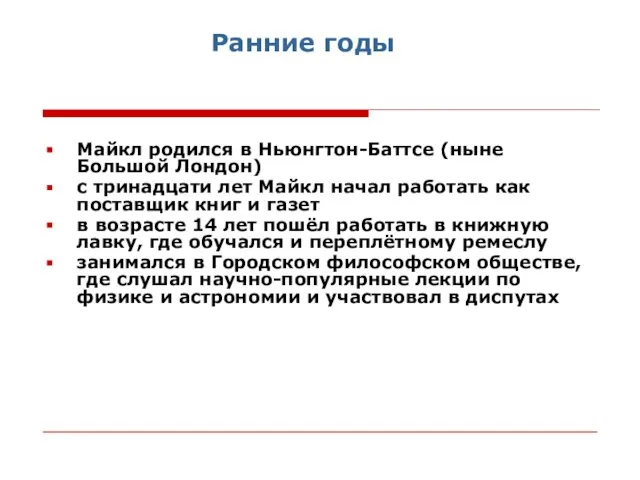 Ранние годы

- Майкл родился в Ньюнгтон-Баттсе (ныне Большой Лондон)
- с тринадцати лет Майкл начал работать как поставщик книг и газет
- в возрасте 14 лет пошёл работать в книжную лавку, где обучался и переплётному ремеслу
- занимался в Городском философском обществе, где слушал научно-популярные лекции по физике и астрономии и участвовал в диспутах